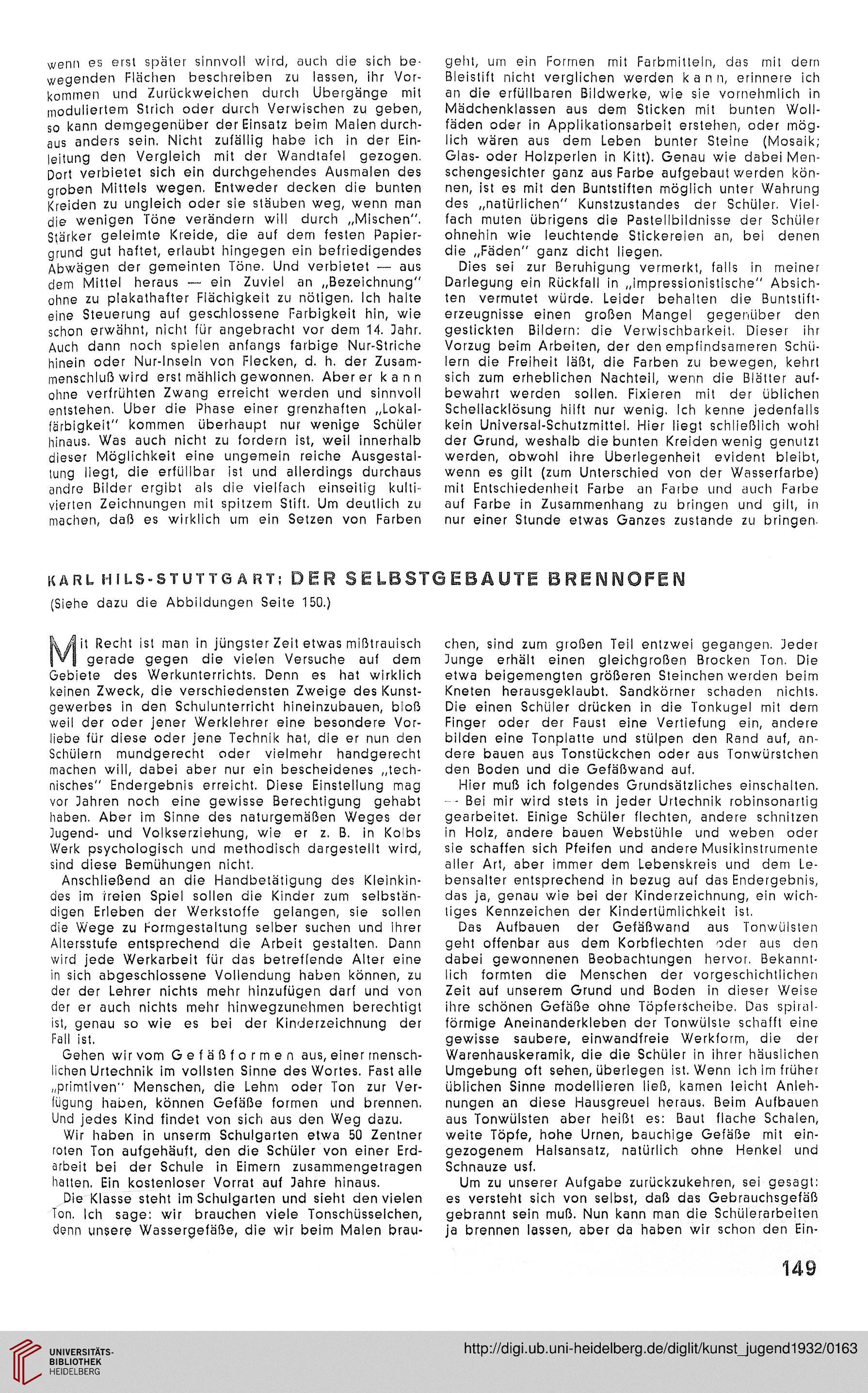 wenn es erst später sinnvoll wird, auch die sich bewegenden Flächen beschreiben zu lassen, ihr Vorkommen und Zurückweichen durch Übergänge mit moduliertem Strich oder durch Verwischen zu geben, so kann demgegenüber der Einsatz beim Malen durchaus anders sein. Nicht zufällig habe ich in der Einleitung den Vergleich mit der Wandtafel gezogen. Dort verbietet sich ein durchgehendes Ausmalen des groben Mittels wegen. Entweder decken die bunten Kreiden zu ungleich oder sie stäuben weg, wenn man die wenigen Töne verändern will durch „Mischen". Stärker geleimte Kreide, die auf dem festen Papiergrund gut haftet, erlaubt hingegen ein befriedigendes Abwägen der gemeinten Töne. Und verbietet — aus dem Mittel heraus — ein Zuviel an „Bezeichnung" ohne zu plakathafter Flächigkeit zu nötigen. Ich halte eine Steuerung auf geschlossene Farbigkeit hin, wie schon erwähnt, nicht für angebracht vor dem 14. Jahr. Auch dann noch spielen anfangs farbige Nur-Striche hinein oder Nur-Inseln von Flecken, d. h. der Zusammenschluß wird erst mählich gewonnen. Aber er kann ohne verfrühten Zwang erreicht werden und sinnvoll entstehen. Über die Phase einer grenzhaften „Lokalfärbigkeit" kommen überhaupt nur wenige Schüler hinaus. Was auch nicht zu fordern ist, weil innerhalb dieser Möglichkeit eine ungemein reiche Ausgestaltung liegt, die erfüllbar ist und allerdings durchaus andre Bilder ergibt als die vielfach einseitig kultivierten Zeichnungen mit spitzem Stift. Um deutlich zu machen, daß es wirklich um ein Setzen von Farben geht, um ein Formen mit Farbmitteln, das mit dem Bleistift nicht verglichen werden kann, erinnere ich an die erfüllbaren Bildwerke, wie sie vornehmlich in Mädchenklassen aus dem Sticken mit bunten Wollfäden oder in Applikationsarbeit erstehen, oder möglich wären aus dem Leben bunter Steine (Mosaik; Glas- oder Holzperlen in Kitt). Genau wie dabei Menschengesichter ganz aus Farbe aufgebaut werden können, ist es mit den Buntstiften möglich unter Wahrung des „natürlichen" Kunstzustandes der Schüler. Vielfach muten übrigens die Pastellbildnisse der Schüler ohnehin wie leuchtende Stickereien an, bei denen die „Fäden" ganz dicht liegen.

Dies sei zur Beruhigung vermerkt, falls in meiner Darlegung ein Rückfall in „impressionistische" Absichten vermutet würde. Leider behalten die Buntstifterzeugnisse einen großen Mangel gegenüber den gestickten Bildern: die Verwischbarkeit. Dieser ihr Vorzug beim Arbeiten, der den empfindsameren Schülern die Freiheit läßt, die Farben zu bewegen, kehrt sich zum erheblichen Nachteil, wenn die Blätter aufbewahrt werden sollen. Fixieren mit der üblichen Schellacklösung hilft nur wenig. Ich kenne jedenfalls kein Universal-Schutzmittel. Hier liegt schließlich wohl der Grund, weshalb die bunten Kreiden wenig genutzt werden, obwohl ihre Überlegenheit evident bleibt, wenn es gilt (zum Unterschied von der Wasserfarbe) mit Entschiedenheit Farbe an Farbe und auch Farbe auf Farbe in Zusammenhang zu bringen und gilt, in nur einer Stunde etwas Ganzes zustande zu bringen.

KARL HILS-STUTTGART: DER SELBSTGEBAUTE BRENNOFEN

(Siehe dazu die Abbildungen Seite 150.)

Mit Recht ist man in jüngster Zeit etwas mißtrauisch gerade gegen die vielen Versuche auf dem Gebiete des Werkunterrichts. Denn es hat wirklich keinen Zweck, die verschiedensten Zweige des Kunstgewerbes in den Schulunterricht hineinzubauen, bloß weil der oder jener Werklehrer eine besondere Vorliebe für diese oder jene Technik hat, die er nun den Schülern mundgerecht oder vielmehr handgerecht machen will, dabei aber nur ein bescheidenes „technisches" Endergebnis erreicht. Diese Einstellung mag vor Jahren noch eine gewisse Berechtigung gehabt haben. Aber im Sinne des naturgemäßen Weges der Jugend- und Volkserziehung, wie er z. B. in Kolbs Werk psychologisch und methodisch dargestellt wird, sind diese Bemühungen nicht.

Anschließend an die Handbetätigung des Kleinkindes im freien Spiel sollen die Kinder zum selbständigen Erleben der Werkstoffe gelangen, sie sollen die Wege zu Formgestaltung selber suchen und ihrer Altersstufe entsprechend die Arbeit gestalten. Dann wird jede Werkarbeit für das betreffende Alter eine in sich abgeschlossene Vollendung haben können, zu der der Lehrer nichts mehr hinzufügen darf und von der er auch nichts mehr hinwegzunehmen berechtigt ist, genau so wie es bei der Kinderzeichnung der Fall ist.

Gehen wir vom Gefäßformen aus, einer menschlichen Urtechnik im vollsten Sinne des Wortes. Fast alle „primtiven" Menschen, die Lehm oder Ton zur Verfügung haben, können Gefäße formen und brennen. Und jedes Kind findet von sich aus den Weg dazu.

Wir haben in unserm Schulgarten etwa 50 Zentner roten Ton aufgehäuft, den die Schüler von einer Erdarbeit bei der Schule in Eimern zusammengetragen hatten. Ein kostenloser Vorrat auf Jahre hinaus.

Die Klasse steht im Schulgarten und sieht den vielen Ton. Ich sage: wir brauchen viele Tonschüsselchen, denn unsere Wassergefäße, die wir beim Malen brauchen, sind zum großen Teil entzwei gegangen. Jeder Junge erhält einen gleichgroßen Brocken Ton. Die etwa beigemengten größeren Steinchen werden beim Kneten herausgeklaubt. Sandkörner schaden nichts. Die einen Schüler drücken in die Tonkugel mit dem Finger oder der Faust eine Vertiefung ein, andere bilden eine Tonplatte und stülpen den Rand auf, andere bauen aus Tonstückchen oder aus Tonwürstchen den Boden und die Gefäßwand auf.

Hier muß ich folgendes Grundsätzliches einschalten. — Bei mir wird stets in jeder Urtechnik robinsonartig gearbeitet. Einige Schüler flechten, andere schnitzen in Holz, andere bauen Webstühle und weben oder sie schaffen sich Pfeifen und andere Musikinstrumente aller Art, aber immer dem Lebenskreis und dem Lebensalter entsprechend in bezug auf das Endergebnis, das ja, genau wie bei der Kinderzeichnung, ein wichtiges Kennzeichen der Kindertümlichkeit ist.

Das Aufbauen der Gefäßwand aus Tonwülsten geht offenbar aus dem Korbflechten oder aus den dabei gewonnenen Beobachtungen hervor. Bekanntlich formten die Menschen der vorgeschichtlichen Zeit auf unserem Grund und Boden in dieser Weise ihre schönen Gefäße ohne Töpferscheibe. Das spiralförmige Aneinanderkleben der Tonwülste schafft eine gewisse saubere, einwandfreie Werkform, die der Warenhauskeramik, die die Schüler in ihrer häuslichen Umgebung oft sehen, überlegen ist. Wenn ich im früher üblichen Sinne modellieren ließ, kamen leicht Anlehnungen an diese Hausgreuel heraus. Beim Aufbauen aus Tonwülsten aber heißt es: Baut flache Schalen, weite Töpfe, hohe Urnen, bauchige Gefäße mit eingezogenem Halsansatz, natürlich ohne Henkel und Schnauze usf.

Um zu unserer Aufgabe zurückzukehren, sei gesagt: es versteht sich von selbst, daß das Gebrauchsgefäß gebrannt sein muß. Nun kann man die Schülerarbeiten ja brennen lassen, aber da haben wir schon den Ein-

149

UNIVERSITÄTS-BIBLIOTHEK HEIDELBERG

http://digi.ub.uni-heidelberg.de/diglit/kunst_jugend1932/0163